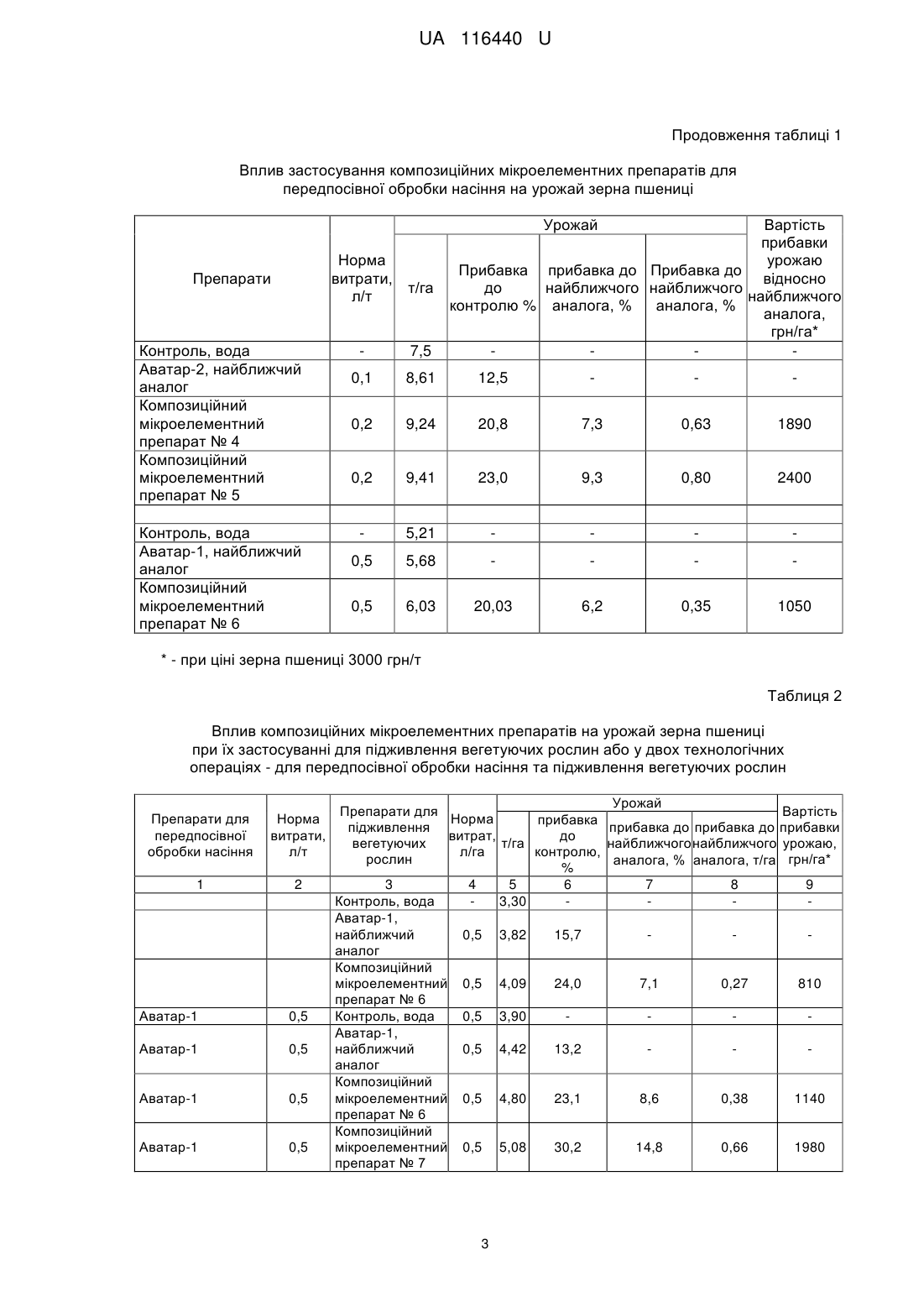 UA 116440 U

Продовження таблиці 1

Вплив застосування композиційних мікроелементних препаратів для передпосівної обробки насіння на урожай зерна пшениці

| Препарати | Норма витрати, л/т | Урожай т/га | Урожай Прибавка до контролю % | Урожай прибавка до найближчого аналога, % | Урожай Прибавка до найближчого аналога, % | Вартість прибавки урожаю відносно найближчого аналога, грн/га* |
|---|---|---|---|---|---|---|
| Контроль, вода | - | 7,5 | - | - | - | - |
| Аватар-2, найближчий аналог | 0,1 | 8,61 | 12,5 | - | - | - |
| Композиційний мікроелементний препарат № 4 | 0,2 | 9,24 | 20,8 | 7,3 | 0,63 | 1890 |
| Композиційний мікроелементний препарат № 5 | 0,2 | 9,41 | 23,0 | 9,3 | 0,80 | 2400 |
| | | | | | | |
| Контроль, вода | - | 5,21 | - | - | - | - |
| Аватар-1, найближчий аналог | 0,5 | 5,68 | - | - | - | - |
| Композиційний мікроелементний препарат № 6 | 0,5 | 6,03 | 20,03 | 6,2 | 0,35 | 1050 |

* - при ціні зерна пшениці 3000 грн/т

Таблиця 2

Вплив композиційних мікроелементних препаратів на урожай зерна пшениці при їх застосуванні для підживлення вегетуючих рослин або у двох технологічних операціях - для передпосівної обробки насіння та підживлення вегетуючих рослин

| Препарати для передпосівної обробки насіння | Норма витрати, л/т | Препарати для підживлення вегетуючих рослин | Норма витрат, л/га | Урожай т/га | Урожай прибавка до контролю, % | Урожай прибавка до найближчого аналога, % | Урожай прибавка до найближчого аналога, т/га | Вартість прибавки урожаю, грн/га* |
|---|---|---|---|---|---|---|---|---|
| 1 | 2 | 3 | 4 | 5 | 6 | 7 | 8 | 9 |
| | | Контроль, вода | - | 3,30 | - | - | - | - |
| | | Аватар-1, найближчий аналог | 0,5 | 3,82 | 15,7 | - | - | - |
| | | Композиційний мікроелементний препарат № 6 | 0,5 | 4,09 | 24,0 | 7,1 | 0,27 | 810 |
| Аватар-1 | 0,5 | Контроль, вода | 0,5 | 3,90 | - | - | - | - |
| Аватар-1 | 0,5 | Аватар-1, найближчий аналог | 0,5 | 4,42 | 13,2 | - | - | - |
| Аватар-1 | 0,5 | Композиційний мікроелементний препарат № 6 | 0,5 | 4,80 | 23,1 | 8,6 | 0,38 | 1140 |
| Аватар-1 | 0,5 | Композиційний мікроелементний препарат № 7 | 0,5 | 5,08 | 30,2 | 14,8 | 0,66 | 1980 |

3